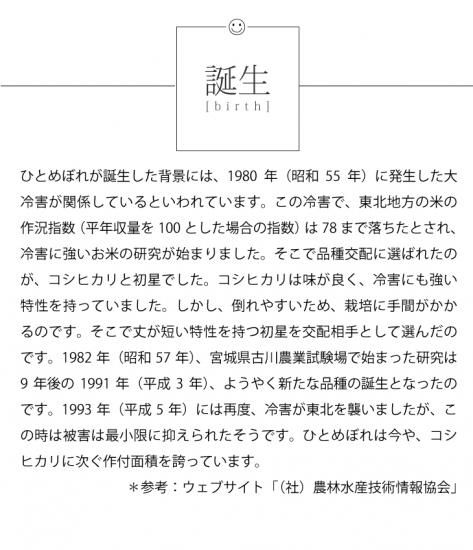 誕生
[birth]

ひとめぼれが誕生した背景には、1980 年（昭和 55 年）に発生した大冷害が関係しているといわれています。この冷害で、東北地方の米の作況指数（平年収量を 100 とした場合の指数）は 78 まで落ちたとされ、冷害に強いお米の研究が始まりました。そこで品種交配に選ばれたのが、コシヒカリと初星でした。コシヒカリは味が良く、冷害にも強い特性を持っていました。しかし、倒れやすいため、栽培に手間がかかるのです。そこで丈が短い特性を持つ初星を交配相手として選んだのです。1982 年（昭和 57 年）、宮城県古川農業試験場で始まった研究は 9 年後の 1991 年（平成 3 年）、ようやく新たな品種の誕生となったのです。1993 年（平成 5 年）には再度、冷害が東北を襲いましたが、この時は被害は最小限に抑えられたそうです。ひとめぼれは今や、コシヒカリに次ぐ作付面積を誇っています。

＊参考：ウェブサイト「（社）農林水産技術情報協会」